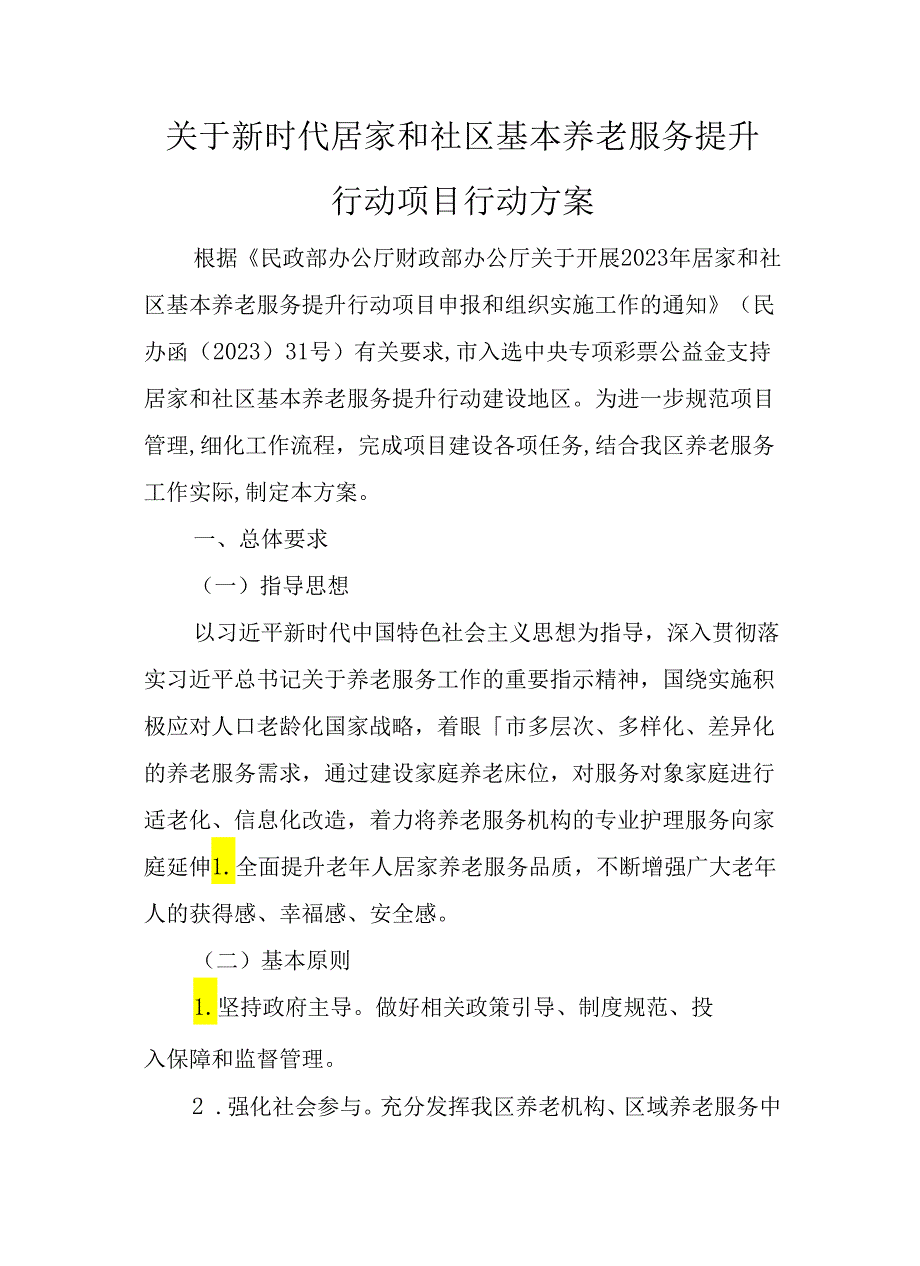 关于新时代居家和社区基本养老服务提升行动项目行动方案

根据《民政部办公厅财政部办公厅关于开展2023年居家和社区基本养老服务提升行动项目申报和组织实施工作的通知》（民办函（2023）31号）有关要求,市入选中央专项彩票公益金支持居家和社区基本养老服务提升行动建设地区。为进一步规范项目管理,细化工作流程，完成项目建设各项任务,结合我区养老服务工作实际,制定本方案。

一、总体要求

（一）指导思想

以习近平新时代中国特色社会主义思想为指导，深入贯彻落实习近平总书记关于养老服务工作的重要指示精神，国绕实施积极应对人口老龄化国家战略，着眼「市多层次、多样化、差异化的养老服务需求，通过建设家庭养老床位，对服务对象家庭进行适老化、信息化改造，着力将养老服务机构的专业护理服务向家庭延伸1.全面提升老年人居家养老服务品质，不断增强广大老年人的获得感、幸福感、安全感。

（二）基本原则

1.坚持政府主导。做好相关政策引导、制度规范、投入保障和监督管理。

2．强化社会参与。充分发挥我区养老机构、区域养老服务中